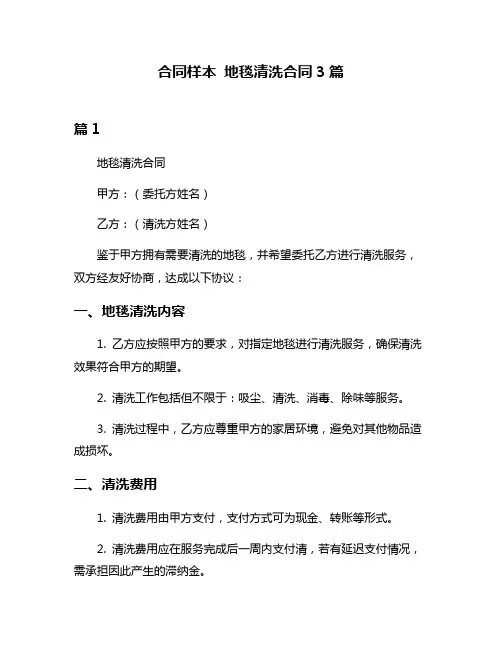 合同样本 地毯清洗合同 3 篇

篇 1

地毯清洗合同

甲方：（委托方姓名）

乙方：（清洗方姓名）

鉴于甲方拥有需要清洗的地毯，并希望委托乙方进行清洗服务，双方经友好协商，达成以下协议：

一、地毯清洗内容

1. 乙方应按照甲方的要求，对指定地毯进行清洗服务，确保清洗效果符合甲方的期望。

2. 清洗工作包括但不限于：吸尘、清洗、消毒、除味等服务。

3. 清洗过程中，乙方应尊重甲方的家居环境，避免对其他物品造成损坏。

二、清洗费用

1. 清洗费用由甲方支付，支付方式可为现金、转账等形式。

2. 清洗费用应在服务完成后一周内支付清，若有延迟支付情况，需承担因此产生的滞纳金。